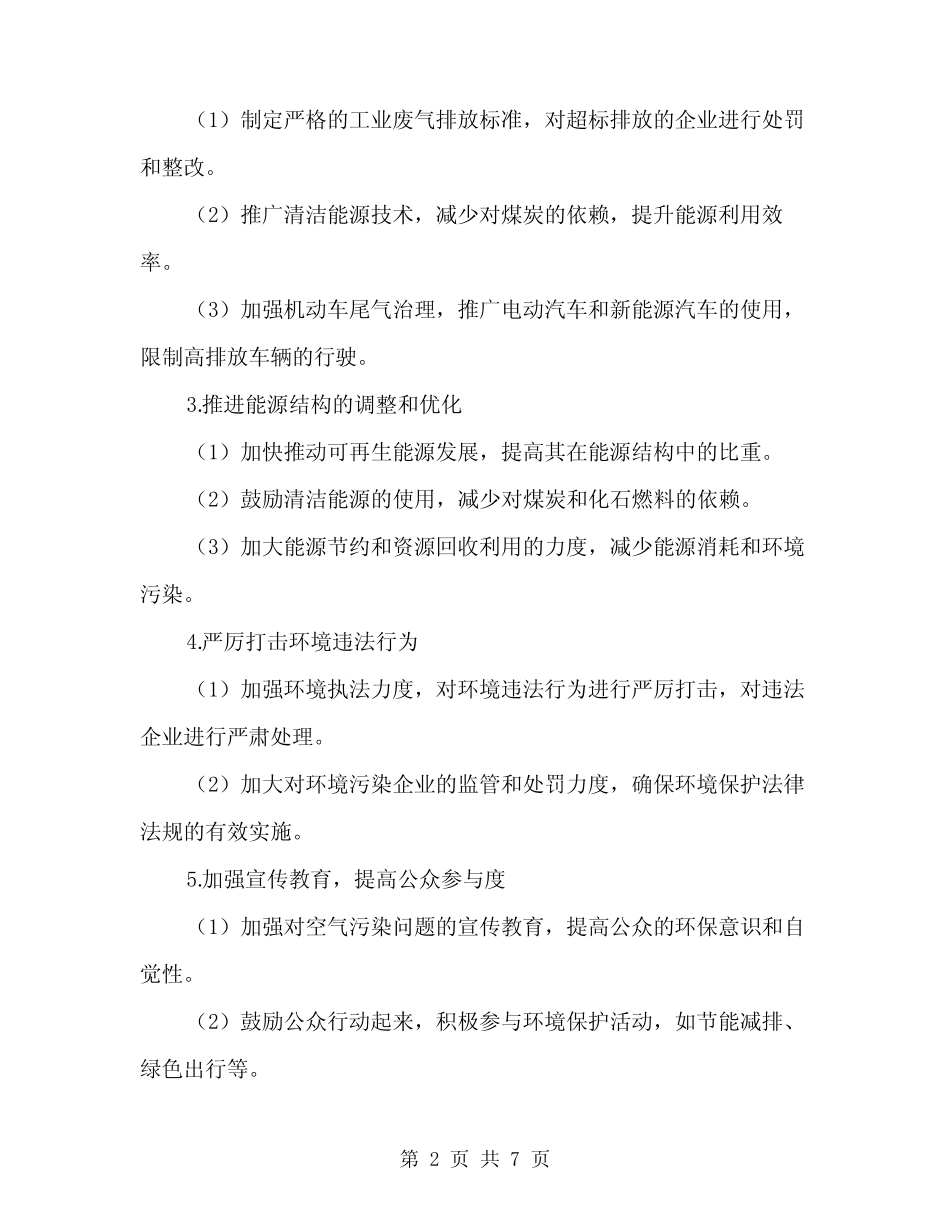 （1）制定严格的工业废气排放标准，对超标排放的企业进行处罚和整改。

（2）推广清洁能源技术，减少对煤炭的依赖，提升能源利用效率。

（3）加强机动车尾气治理，推广电动汽车和新能源汽车的使用，限制高排放车辆的行驶。

3.推进能源结构的调整和优化

（1）加快推动可再生能源发展，提高其在能源结构中的比重。

（2）鼓励清洁能源的使用，减少对煤炭和化石燃料的依赖。

（3）加大能源节约和资源回收利用的力度，减少能源消耗和环境污染。

4.严厉打击环境违法行为

（1）加强环境执法力度，对环境违法行为进行严厉打击，对违法企业进行严肃处理。

（2）加大对环境污染企业的监管和处罚力度，确保环境保护法律法规的有效实施。

5.加强宣传教育，提高公众参与度

（1）加强对空气污染问题的宣传教育，提高公众的环保意识和自觉性。

（2）鼓励公众行动起来，积极参与环境保护活动，如节能减排、绿色出行等。

第 2 页 共 7 页